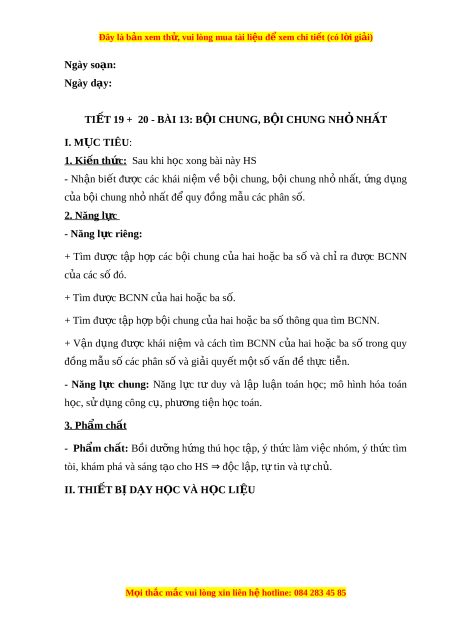 Đây là bản xem thử, vui lòng mua tài liệu để xem chi tiết (có lời giải)

Ngày soạn:

Ngày dạy:

TIẾT 19 + 20 - BÀI 13: BỘI CHUNG, BỘI CHUNG NHỎ NHẤT

I. MỤC TIÊU:

1. Kiến thức: Sau khi học xong bài này HS

- Nhận biết được các khái niệm về bội chung, bội chung nhỏ nhất, ứng dụng của bội chung nhỏ nhất để quy đồng mẫu các phân số.

2. Năng lực

- Năng lực riêng:

+ Tìm được tập hợp các bội chung của hai hoặc ba số và chỉ ra được BCNN của các số đó.

+ Tìm được BCNN của hai hoặc ba số.

+ Tìm được tập hợp bội chung của hai hoặc ba số thông qua tìm BCNN.

+ Vận dụng được khái niệm và cách tìm BCNN của hai hoặc ba số trong quy đồng mẫu số các phân số và giải quyết một số vấn đề thực tiễn.

- Năng lực chung: Năng lực tư duy và lập luận toán học; mô hình hóa toán học, sử dụng công cụ, phương tiện học toán.

3. Phẩm chất

- Phẩm chất: Bồi dưỡng hứng thú học tập, ý thức làm việc nhóm, ý thức tìm tòi, khám phá và sáng tạo cho HS ⇒ độc lập, tự tin và tự chủ.

II. THIẾT BỊ DẠY HỌC VÀ HỌC LIỆU

Mọi thắc mắc vui lòng xin liên hệ hotline: 084 283 45 85